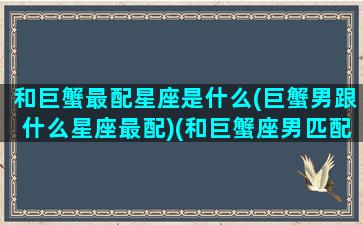 和巨蟹最配星座是什么(巨蟹男跟什么星座最配)(和巨蟹座男匹配